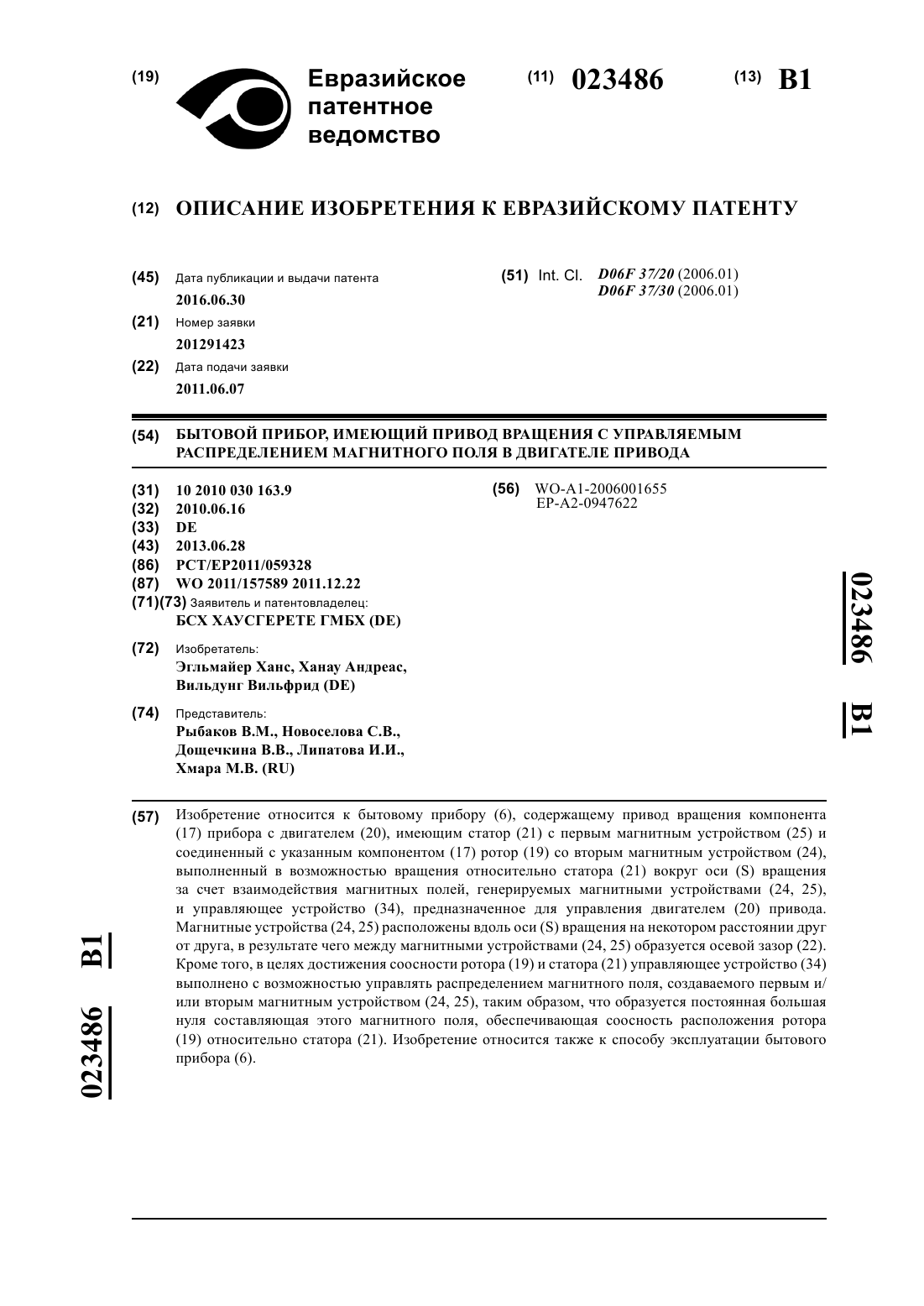 (19) Евразийское патентное ведомство

(11) 023486 (13) B1

(12) ОПИСАНИЕ ИЗОБРЕТЕНИЯ К ЕВРАЗИЙСКОМУ ПАТЕНТУ

(45) Дата публикации и выдачи патента
2016.06.30

(21) Номер заявки
201291423

(22) Дата подачи заявки
2011.06.07

(51) Int. Cl. D06F 37/20 (2006.01)
D06F 37/30 (2006.01)

(54) БЫТОВОЙ ПРИБОР, ИМЕЮЩИЙ ПРИВОД ВРАЩЕНИЯ С УПРАВЛЯЕМЫМ РАСПРЕДЕЛЕНИЕМ МАГНИТНОГО ПОЛЯ В ДВИГАТЕЛЕ ПРИВОДА

(31) 10 2010 030 163.9
(32) 2010.06.16
(33) DE
(43) 2013.06.28
(86) PCT/EP2011/059328
(87) WO 2011/157589 2011.12.22
(71)(73) Заявитель и патентовладелец:
БСХ ХАУСГЕРЕТЕ ГМБХ (DE)

(72) Изобретатель:
Эгльмайер Ханс, Ханау Андреас, Вильдунг Вильфрид (DE)

(74) Представитель:
Рыбаков В.М., Новоселова С.В., Дощечкина В.В., Липатова И.И., Хмара М.В. (RU)

(56) WO-A1-2006001655
EP-A2-0947622

023486 B1

(57) Изобретение относится к бытовому прибору (6), содержащему привод вращения компонента (17) прибора с двигателем (20), имеющим статор (21) с первым магнитным устройством (25) и соединенный с указанным компонентом (17) ротор (19) со вторым магнитным устройством (24), выполненный в возможностью вращения относительно статора (21) вокруг оси (S) вращения за счет взаимодействия магнитных полей, генерируемых магнитными устройствами (24, 25), и управляющее устройство (34), предназначенное для управления двигателем (20) привода. Магнитные устройства (24, 25) расположены вдоль оси (S) вращения на некотором расстоянии друг от друга, в результате чего между магнитными устройствами (24, 25) образуется осевой зазор (22). Кроме того, в целях достижения соосности ротора (19) и статора (21) управляющее устройство (34) выполнено с возможностью управлять распределением магнитного поля, создаваемого первым и/или вторым магнитным устройством (24, 25), таким образом, что образуется постоянная большая нуля составляющая этого магнитного поля, обеспечивающая соосность расположения ротора (19) относительно статора (21). Изобретение относится также к способу эксплуатации бытового прибора (6).

023486 B1